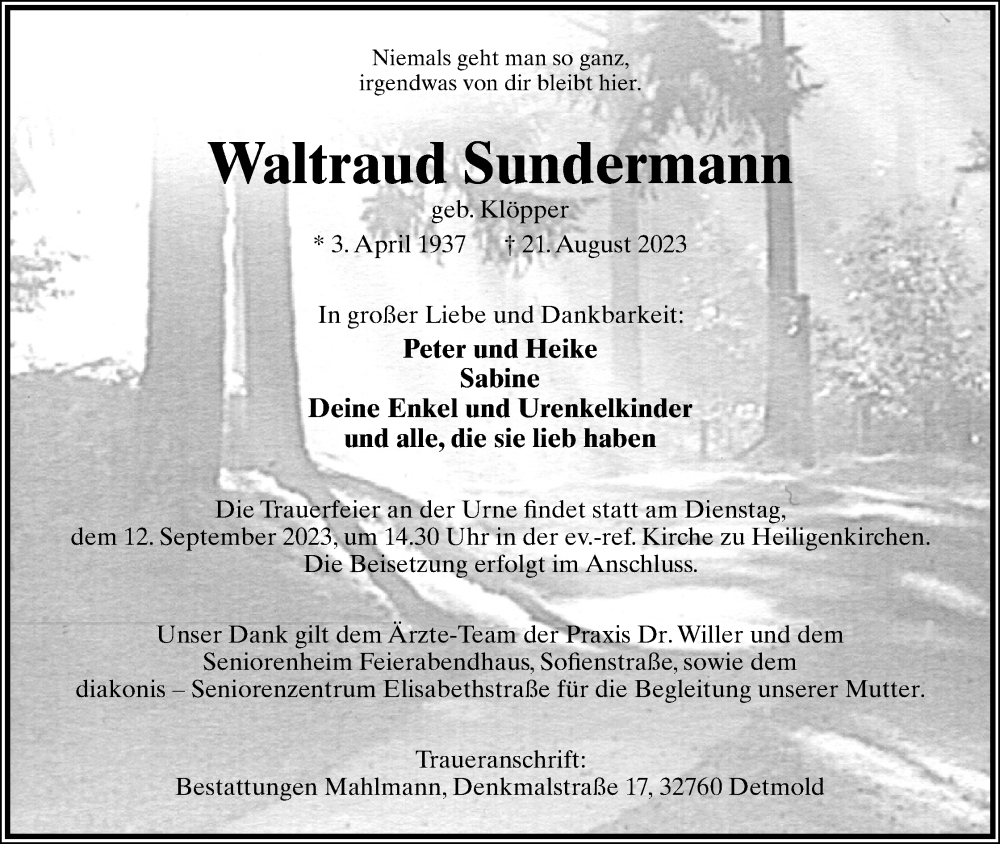 Niemals geht man so ganz,
irgendwas von dir bleibt hier.

Waltraud Sundermann

geb. Klöpper

* 3. April 1937 † 21. August 2023

In großer Liebe und Dankbarkeit:

Peter und Heike
Sabine
Deine Enkel und Urenkelkinder
und alle, die sie lieb haben

Die Trauerfeier an der Urne findet statt am Dienstag, dem 12. September 2023, um 14.30 Uhr in der ev.-ref. Kirche zu Heiligenkirchen. Die Beisetzung erfolgt im Anschluss.

Unser Dank gilt dem Ärzte-Team der Praxis Dr. Willer und dem Seniorenheim Feierabendhaus, Sofienstraße, sowie dem diakonis – Seniorenzentrum Elisabethstraße für die Begleitung unserer Mutter.

Traueranschrift:
Bestattungen Mahlmann, Denkmalstraße 17, 32760 Detmold